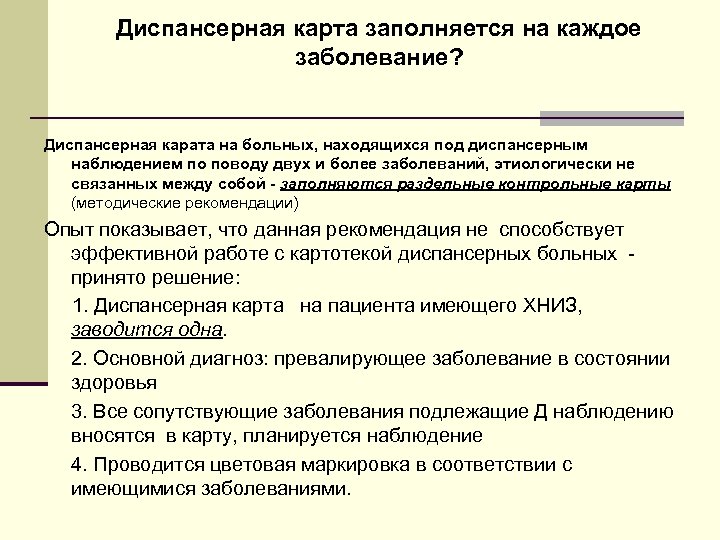 Диспансерная карта заполняется на каждое заболевание?

Диспансерная карата на больных, находящихся под диспансерным наблюдением по поводу двух и более заболеваний, этиологически не связанных между собой - заполняются раздельные контрольные карты (методические рекомендации)

Опыт показывает, что данная рекомендация не способствует эффективной работе с картотекой диспансерных больных - принято решение:

1. Диспансерная карта на пациента имеющего ХНИЗ, заводится одна.

2. Основной диагноз: превалирующее заболевание в состоянии здоровья

3. Все сопутствующие заболевания подлежащие Д наблюдению вносятся в карту, планируется наблюдение

4. Проводится цветовая маркировка в соответствии с имеющимися заболеваниями.